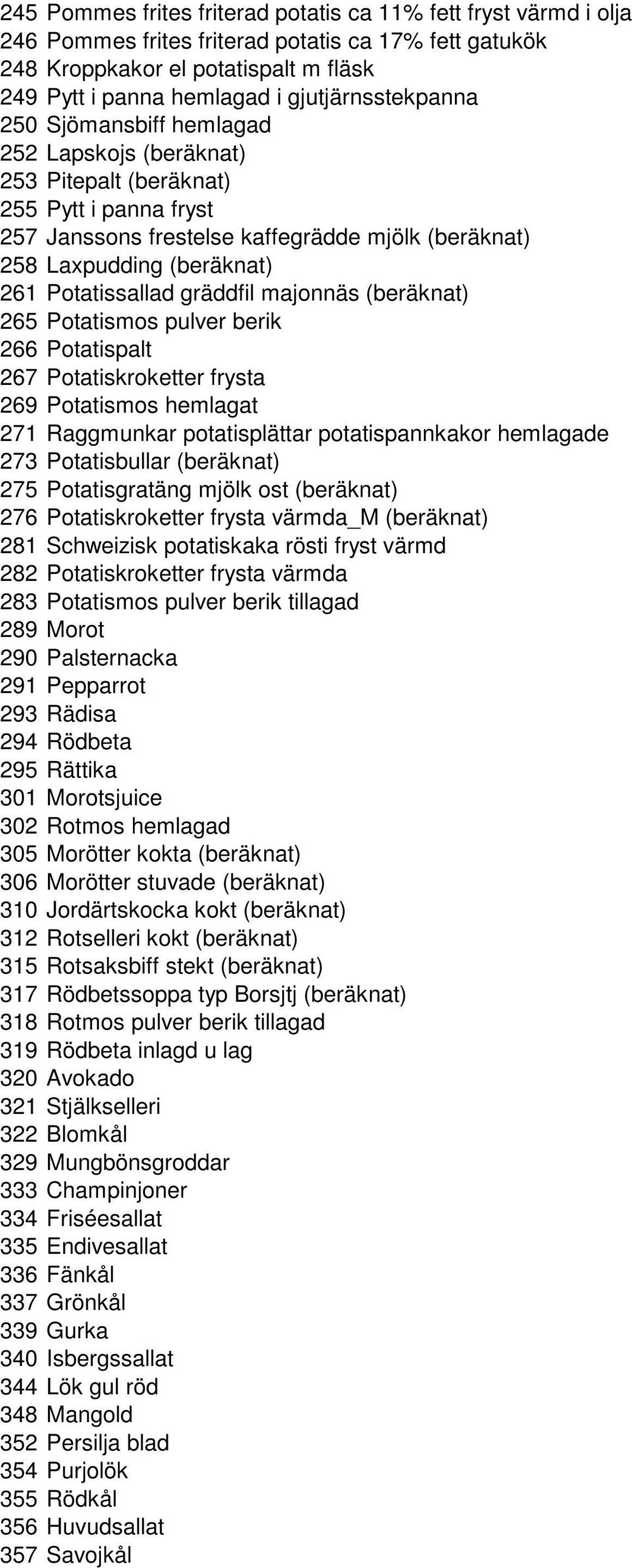 245 Pommes frites friterad potatis ca 11% fett fryst värmd i olja
246 Pommes frites friterad potatis ca 17% fett gatukök
248 Kroppkakor el potatispalt m fläsk
249 Pytt i panna hemlagad i gjutjärnsstekpanna
250 Sjömansbiff hemlagad
252 Lapskojs (beräknat)
253 Pitepalt (beräknat)
255 Pytt i panna fryst
257 Janssons frestelse kaffegrädde mjölk (beräknat)
258 Laxpudding (beräknat)
261 Potatissallad gräddfil majonnäs (beräknat)
265 Potatismos pulver berik
266 Potatispalt
267 Potatiskroketter frysta
269 Potatismos hemlagat
271 Raggmunkar potatisplättar potatispannkakor hemlagade
273 Potatisbullar (beräknat)
275 Potatisgratäng mjölk ost (beräknat)
276 Potatiskroketter frysta värmda_M (beräknat)
281 Schweizisk potatiskaka rösti fryst värmd
282 Potatiskroketter frysta värmda
283 Potatismos pulver berik tillagad
289 Morot
290 Palsternacka
291 Pepparrot
293 Rädisa
294 Rödbeta
295 Rättika
301 Morotsjuice
302 Rotmos hemlagad
305 Morötter kokta (beräknat)
306 Morötter stuvade (beräknat)
310 Jordärtskocka kokt (beräknat)
312 Rotselleri kokt (beräknat)
315 Rotsaksbiff stekt (beräknat)
317 Rödbetssoppa typ Borsjtj (beräknat)
318 Rotmos pulver berik tillagad
319 Rödbeta inlagd u lag
320 Avokado
321 Stjälkselleri
322 Blomkål
329 Mungbönsgroddar
333 Champinjoner
334 Friséesallat
335 Endivesallat
336 Fänkål
337 Grönkål
339 Gurka
340 Isbergssallat
344 Lök gul röd
348 Mangold
352 Persilja blad
354 Purjolök
355 Rödkål
356 Huvudsallat
357 Savojkål